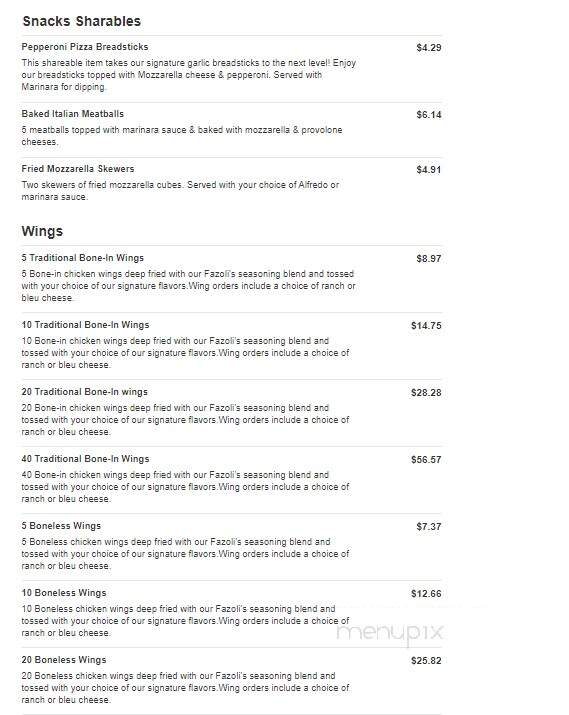 Snacks Sharables

Pepperoni Pizza Breadsticks
$4.29
This shareable item takes our signature garlic breadsticks to the next level! Enjoy our breadsticks topped with Mozzarella cheese & pepperoni. Served with Marinara for dipping.

Baked Italian Meatballs
$6.14
5 meatballs topped with marinara sauce & baked with mozzarella & provolone cheeses.

Fried Mozzarella Skewers
$4.91
Two skewers of fried mozzarella cubes. Served with your choice of Alfredo or marinara sauce.

Wings

5 Traditional Bone-In Wings
$8.97
5 Bone-in chicken wings deep fried with our Fazoli's seasoning blend and tossed with your choice of our signature flavors.Wing orders include a choice of ranch or bleu cheese.

10 Traditional Bone-In Wings
$14.75
10 Bone-in chicken wings deep fried with our Fazoli's seasoning blend and tossed with your choice of our signature flavors.Wing orders include a choice of ranch or bleu cheese.

20 Traditional Bone-In wings
$28.28
20 Bone-in chicken wings deep fried with our Fazoli's seasoning blend and tossed with your choice of our signature flavors.Wing orders include a choice of ranch or bleu cheese.

40 Traditional Bone-In Wings
$56.57
40 Bone-in chicken wings deep fried with our Fazoli's seasoning blend and tossed with your choice of our signature flavors.Wing orders include a choice of ranch or bleu cheese.

5 Boneless Wings
$7.37
5 Boneless chicken wings deep fried with our Fazoli's seasoning blend and tossed with your choice of our signature flavors.Wing orders include a choice of ranch or bleu cheese.

10 Boneless Wings
$12.66
10 Boneless chicken wings deep fried with our Fazoli's seasoning blend and tossed with your choice of our signature flavors.Wing orders include a choice of ranch or bleu cheese.

menupix

20 Boneless Wings
$25.82
20 Boneless chicken wings deep fried with our Fazoli's seasoning blend and tossed with your choice of our signature flavors.Wing orders include a choice of ranch or bleu cheese.